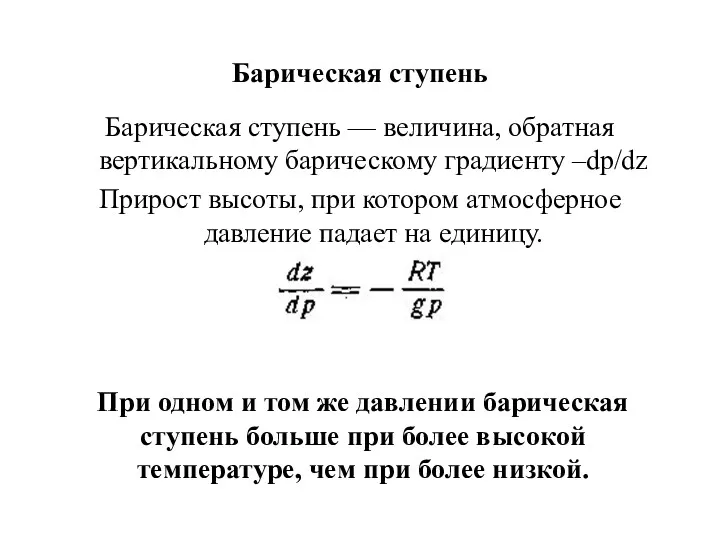 Барическая ступень

Барическая ступень — величина, обратная вертикальному барическому градиенту –dp/dz

Прирост высоты, при котором атмосферное давление падает на единицу.

$\frac{dz}{dp} = -\frac{RT}{gp}$

При одном и том же давлении барическая ступень больше при более высокой температуре, чем при более низкой.